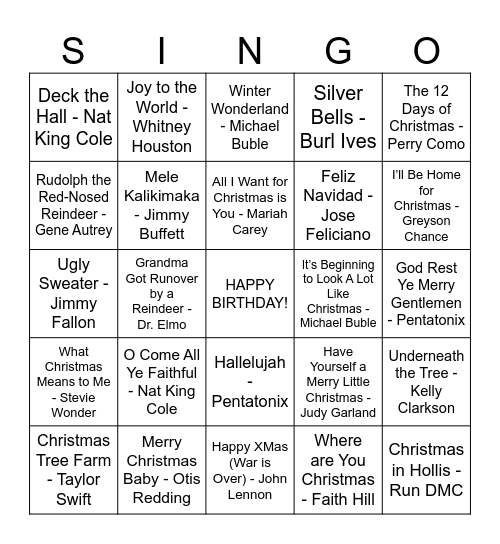 | S | I | N | G | O |
|---|---|---|---|---|
| Deck the Hall - Nat King Cole | Joy to the World - Whitney Houston | Winter Wonderland - Michael Buble | Silver Bells - Burl Ives | The 12 Days of Christmas - Perry Como |
| Rudolph the Red-Nosed Reindeer - Gene Autrey | Mele Kalikimaka - Jimmy Buffett | All I Want for Christmas is You - Mariah Carey | Feliz Navidad - Jose Feliciano | I'll Be Home for Christmas - Greyson Chance |
| Ugly Sweater - Jimmy Fallon | Grandma Got Runover by a Reindeer - Dr. Elmo | HAPPY BIRTHDAY! | It's Beginning to Look A Lot Like Christmas - Michael Buble | God Rest Ye Merry Gentlemen - Pentatonix |
| What Christmas Means to Me - Stevie Wonder | O Come All Ye Faithful - Nat King Cole | Hallelujah - Pentatonix | Have Yourself a Merry Little Christmas - Judy Garland | Underneath the Tree - Kelly Clarkson |
| Christmas Tree Farm - Taylor Swift | Merry Christmas Baby - Otis Redding | Happy XMas (War is Over) - John Lennon | Where are You Christmas - Faith Hill | Christmas in Hollis - Run DMC |